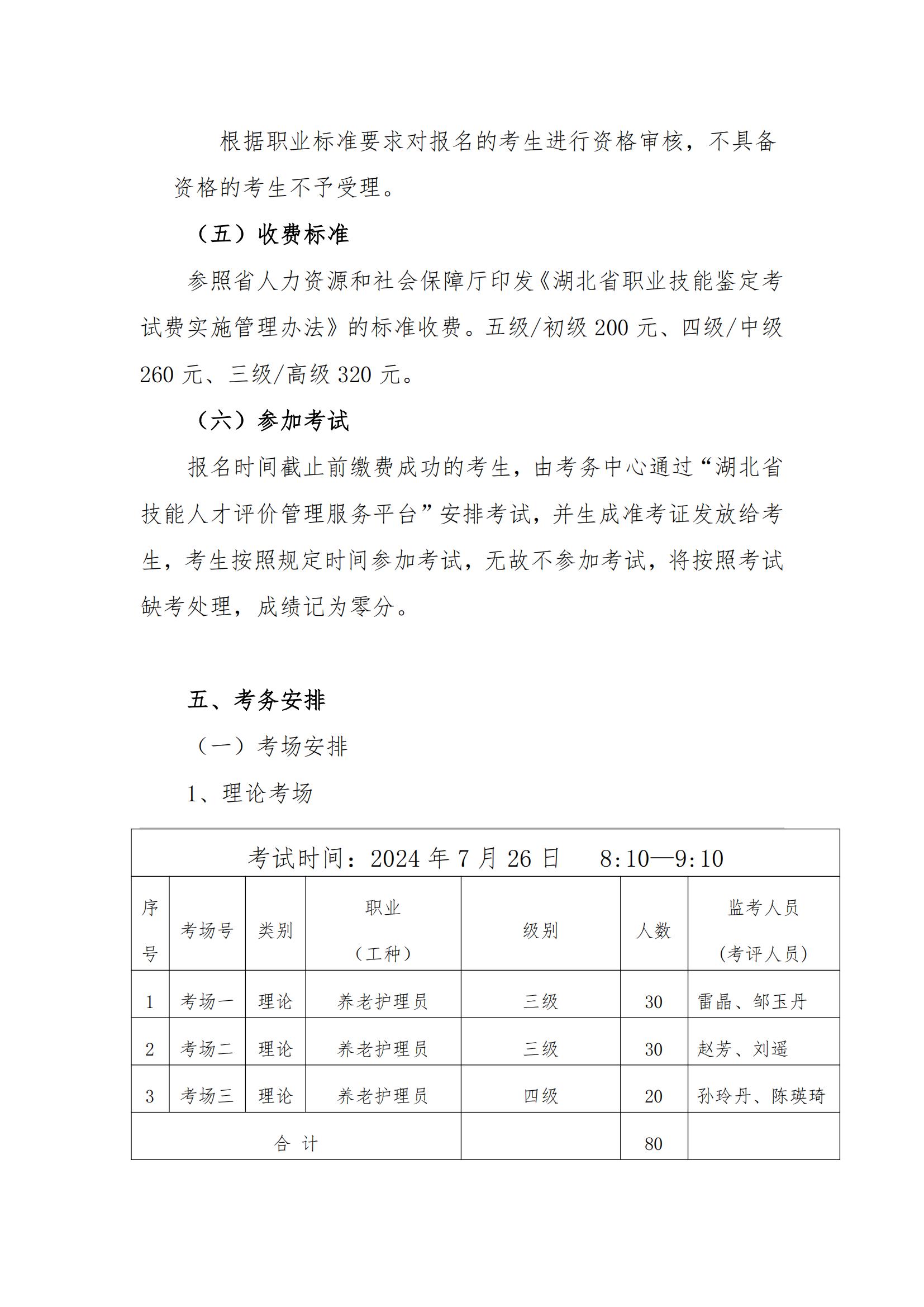 根据职业标准要求对报名的考生进行资格审核，不具备资格的考生不予受理。

（五）收费标准

参照省人力资源和社会保障厅印发《湖北省职业技能鉴定考试费实施管理办法》的标准收费。五级/初级 200 元、四级/中级 260 元、三级/高级 320 元。

（六）参加考试

报名时间截止前缴费成功的考生，由考务中心通过“湖北省技能人才评价管理服务平台”安排考试，并生成准考证发放给考生，考生按照规定时间参加考试，无故不参加考试，将按照考试缺考处理，成绩记为零分。

五、考务安排

（一）考场安排

1、理论考场

考试时间：2024 年 7 月 26 日 8:10—9:10

| 序号 | 考场号 | 类别 | 职业（工种） | 级别 | 人数 | 监考人员（考评人员） |
|---|---|---|---|---|---|---|
| 1 | 考场一 | 理论 | 养老护理员 | 三级 | 30 | 雷晶、邹玉丹 |
| 2 | 考场二 | 理论 | 养老护理员 | 三级 | 30 | 赵芳、刘遥 |
| 3 | 考场三 | 理论 | 养老护理员 | 四级 | 20 | 孙玲丹、陈瑛琦 |
| 合 计 | | | | | 80 | |